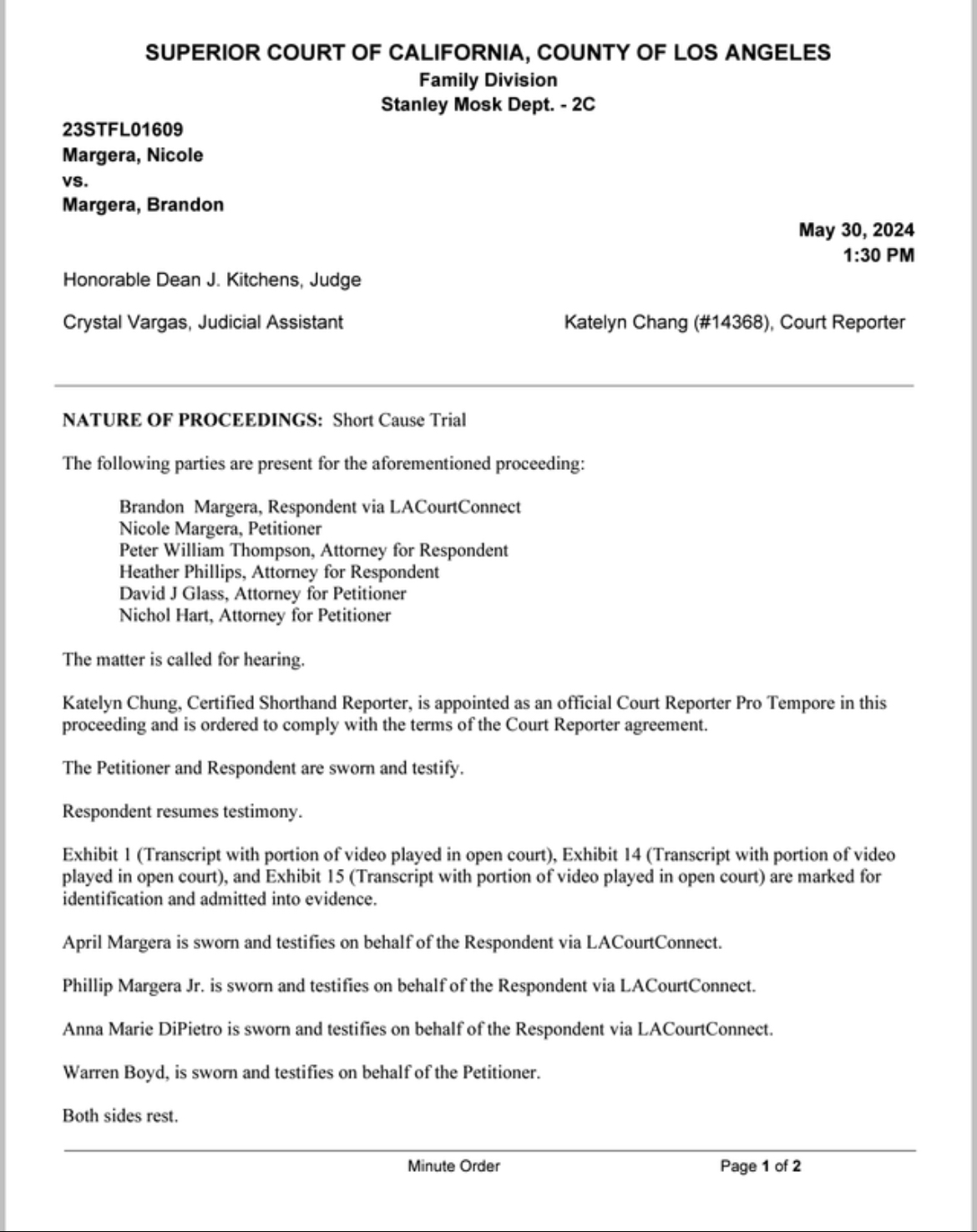 SUPERIOR COURT OF CALIFORNIA, COUNTY OF LOS ANGELES
Family Division
Stanley Mosk Dept. - 2C

23STFL01609
Margera, Nicole
vs.
Margera, Brandon

May 30, 2024
1:30 PM

Honorable Dean J. Kitchens, Judge

Crystal Vargas, Judicial Assistant

Katelyn Chang (#14368), Court Reporter

NATURE OF PROCEEDINGS: Short Cause Trial

The following parties are present for the aforementioned proceeding:

Brandon Margera, Respondent via LACourtConnect
Nicole Margera, Petitioner
Peter William Thompson, Attorney for Respondent
Heather Phillips, Attorney for Respondent
David J Glass, Attorney for Petitioner
Nichol Hart, Attorney for Petitioner

The matter is called for hearing.

Katelyn Chung, Certified Shorthand Reporter, is appointed as an official Court Reporter Pro Tempore in this proceeding and is ordered to comply with the terms of the Court Reporter agreement.

The Petitioner and Respondent are sworn and testify.

Respondent resumes testimony.

Exhibit 1 (Transcript with portion of video played in open court), Exhibit 14 (Transcript with portion of video played in open court), and Exhibit 15 (Transcript with portion of video played in open court) are marked for identification and admitted into evidence.

April Margera is sworn and testifies on behalf of the Respondent via LACourtConnect.

Phillip Margera Jr. is sworn and testifies on behalf of the Respondent via LACourtConnect.

Anna Marie DiPietro is sworn and testifies on behalf of the Respondent via LACourtConnect.

Warren Boyd, is sworn and testifies on behalf of the Petitioner.

Both sides rest.

Minute Order

Page 1 of 2